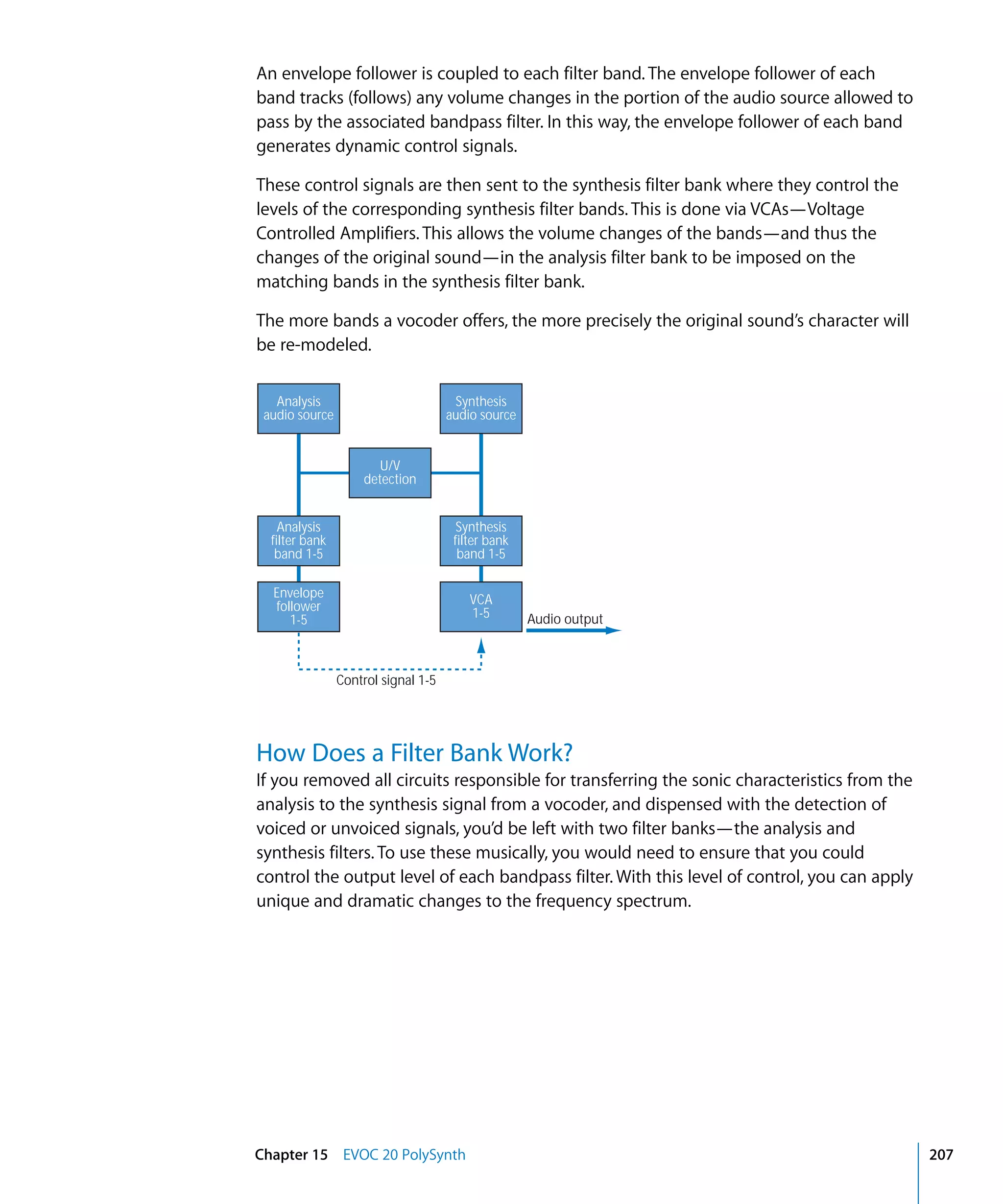 An envelope follower is coupled to each filter band. The envelope follower of each band tracks (follows) any volume changes in the portion of the audio source allowed to pass by the associated bandpass filter. In this way, the envelope follower of each band generates dynamic control signals.

These control signals are then sent to the synthesis filter bank where they control the levels of the corresponding synthesis filter bands. This is done via VCAs—Voltage Controlled Amplifiers. This allows the volume changes of the bands—and thus the changes of the original sound—in the analysis filter bank to be imposed on the matching bands in the synthesis filter bank.

The more bands a vocoder offers, the more precisely the original sound's character will be re-modeled.

Analysis audio source

Synthesis audio source

U/V detection

Analysis filter bank band 1-5

Synthesis filter bank band 1-5

Envelope follower 1-5

VCA 1-5

Audio output

Control signal 1-5

How Does a Filter Bank Work?

If you removed all circuits responsible for transferring the sonic characteristics from the analysis to the synthesis signal from a vocoder, and dispensed with the detection of voiced or unvoiced signals, you'd be left with two filter banks—the analysis and synthesis filters. To use these musically, you would need to ensure that you could control the output level of each bandpass filter. With this level of control, you can apply unique and dramatic changes to the frequency spectrum.

Chapter 15 EVOC 20 PolySynth 207